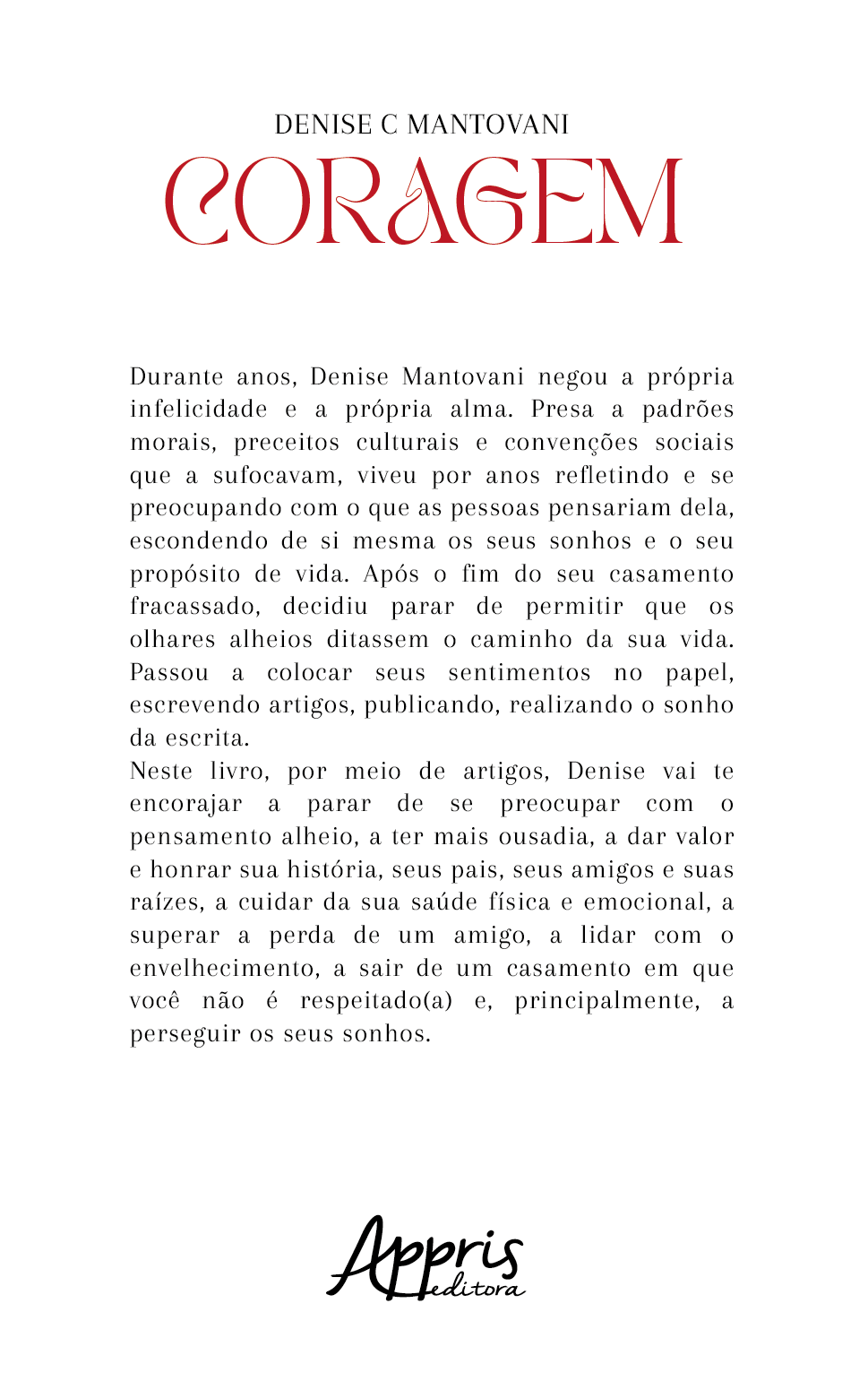 DENISE C MANTOVANI
CORAGEM

Durante anos, Denise Mantovani negou a própria infelicidade e a própria alma. Presa a padrões morais, preceitos culturais e convenções sociais que a sufocavam, viveu por anos refletindo e se preocupando com o que as pessoas pensariam dela, escondendo de si mesma os seus sonhos e o seu propósito de vida. Após o fim do seu casamento fracassado, decidiu parar de permitir que os olhares alheios ditassem o caminho da sua vida. Passou a colocar seus sentimentos no papel, escrevendo artigos, publicando, realizando o sonho da escrita.
Neste livro, por meio de artigos, Denise vai te encorajar a parar de se preocupar com o pensamento alheio, a ter mais ousadia, a dar valor e honrar sua história, seus pais, seus amigos e suas raízes, a cuidar da sua saúde física e emocional, a superar a perda de um amigo, a lidar com o envelhecimento, a sair de um casamento em que você não é respeitado(a) e, principalmente, a perseguir os seus sonhos.

Appris
editora